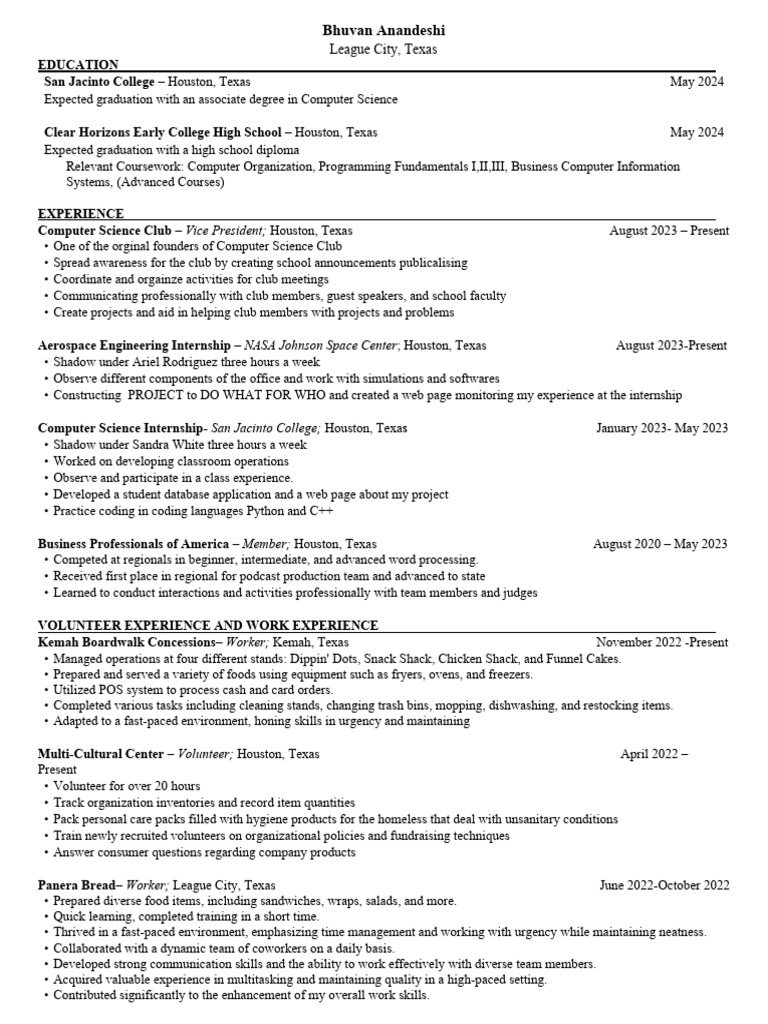 Bhuvan Anandeshi
League City, Texas

EDUCATION

San Jacinto College – Houston, Texas May 2024
Expected graduation with an associate degree in Computer Science

Clear Horizons Early College High School – Houston, Texas May 2024
Expected graduation with a high school diploma
Relevant Coursework: Computer Organization, Programming Fundamentals I,II,III, Business Computer Information Systems, (Advanced Courses)

EXPERIENCE

Computer Science Club – Vice President; Houston, Texas August 2023 – Present
• One of the orginal founders of Computer Science Club
• Spread awareness for the club by creating school announcements publicalising
• Coordinate and orgainze activities for club meetings
• Communicating professionally with club members, guest speakers, and school faculty
• Create projects and aid in helping club members with projects and problems

Aerospace Engineering Internship – NASA Johnson Space Center; Houston, Texas August 2023-Present
• Shadow under Ariel Rodriguez three hours a week
• Observe different components of the office and work with simulations and softwares
• Constructing PROJECT to DO WHAT FOR WHO and created a web page monitoring my experience at the internship

Computer Science Internship- San Jacinto College; Houston, Texas January 2023- May 2023
• Shadow under Sandra White three hours a week
• Worked on developing classroom operations
• Observe and participate in a class experience.
• Developed a student database application and a web page about my project
• Practice coding in coding languages Python and C++

Business Professionals of America – Member; Houston, Texas August 2020 – May 2023
• Competed at regionals in beginner, intermediate, and advanced word processing.
• Received first place in regional for podcast production team and advanced to state
• Learned to conduct interactions and activities professionally with team members and judges

VOLUNTEER EXPERIENCE AND WORK EXPERIENCE

Kemah Boardwalk Concessions– Worker; Kemah, Texas November 2022 -Present
• Managed operations at four different stands: Dippin' Dots, Snack Shack, Chicken Shack, and Funnel Cakes.
• Prepared and served a variety of foods using equipment such as fryers, ovens, and freezers.
• Utilized POS system to process cash and card orders.
• Completed various tasks including cleaning stands, changing trash bins, mopping, dishwashing, and restocking items.
• Adapted to a fast-paced environment, honing skills in urgency and maintaining

Multi-Cultural Center – Volunteer; Houston, Texas April 2022 – Present
• Volunteer for over 20 hours
• Track organization inventories and record item quantities
• Pack personal care packs filled with hygiene products for the homeless that deal with unsanitary conditions
• Train newly recruited volunteers on organizational policies and fundraising techniques
• Answer consumer questions regarding company products

Panera Bread– Worker; League City, Texas June 2022-October 2022
• Prepared diverse food items, including sandwiches, wraps, salads, and more.
• Quick learning, completed training in a short time.
• Thrived in a fast-paced environment, emphasizing time management and working with urgency while maintaining neatness.
• Collaborated with a dynamic team of coworkers on a daily basis.
• Developed strong communication skills and the ability to work effectively with diverse team members.
• Acquired valuable experience in multitasking and maintaining quality in a high-paced setting.
• Contributed significantly to the enhancement of my overall work skills.